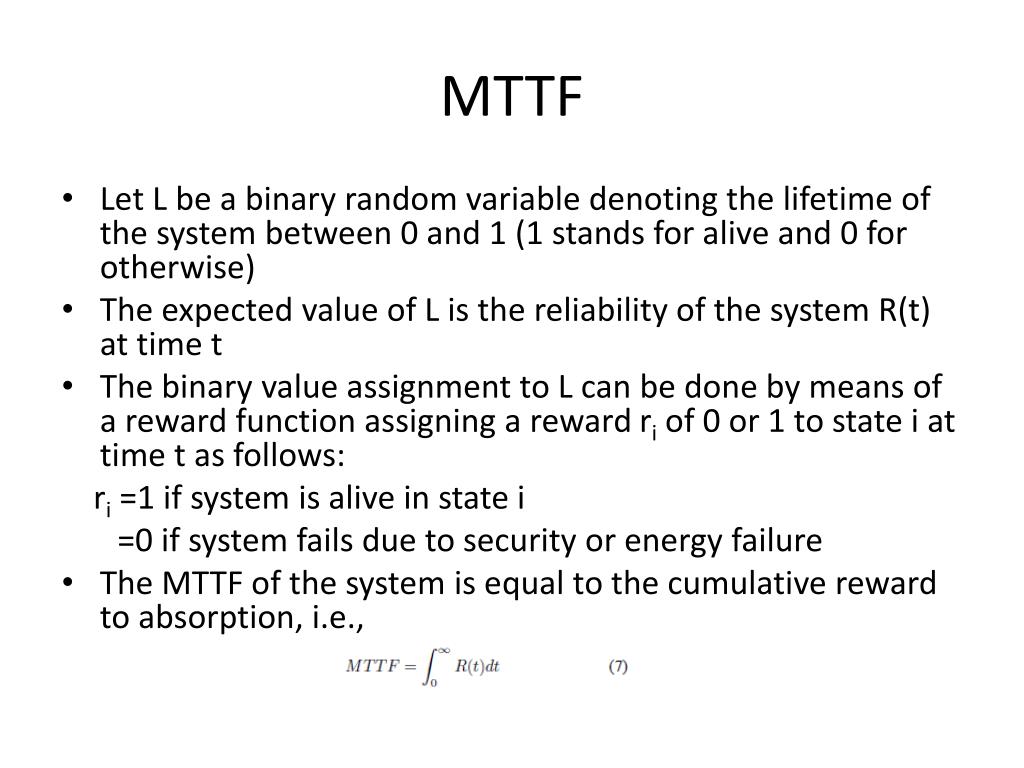 MTTF

• Let L be a binary random variable denoting the lifetime of the system between 0 and 1 (1 stands for alive and 0 for otherwise)
• The expected value of L is the reliability of the system R(t) at time t
• The binary value assignment to L can be done by means of a reward function assigning a reward $r_i$ of 0 or 1 to state i at time t as follows:

$r_i$ =1 if system is alive in state i
=0 if system fails due to security or energy failure

• The MTTF of the system is equal to the cumulative reward to absorption, i.e.,

$MTTF = \int_0^\infty R(t)dt$ (7)